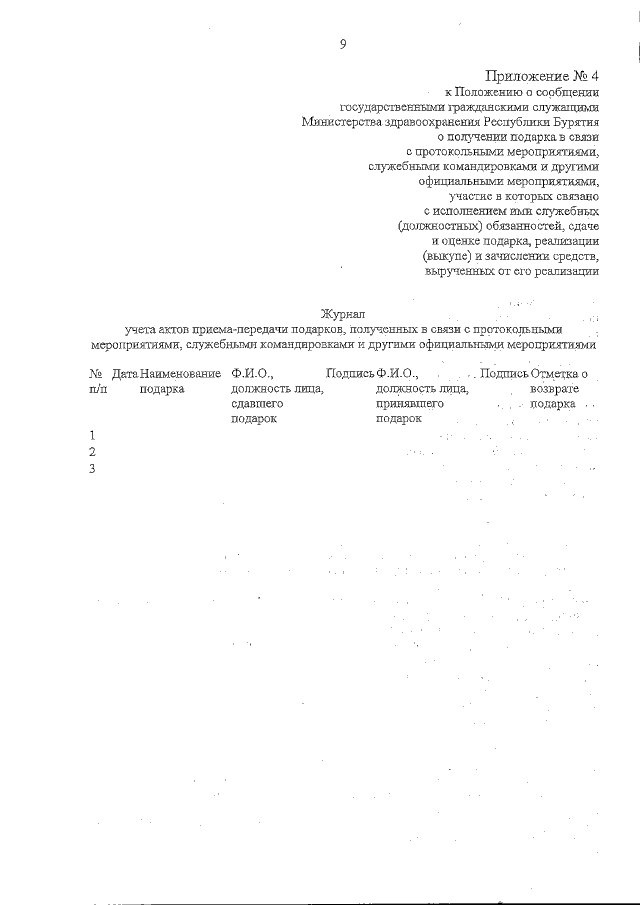 9

Приложение № 4
к Положению о сообщении
государственными гражданскими служащими
Министерства здравоохранения Республики Бурятия
о получении подарка в связи
с протокольными мероприятиями,
служебными командировками и другими
официальными мероприятиями,
участие в которых связано
с исполнением ими служебных
(должностных) обязанностей, сдаче
и оценке подарка, реализации
(выкупе) и зачислении средств,
вырученных от его реализации

Журнал
учета актов приема-передачи подарков, полученных в связи с протокольными мероприятиями, служебными командировками и другими официальными мероприятиями

| № п/п | Дата | Наименование подарка | Ф.И.О., должность лица, сдавшего подарок | Подпись | Ф.И.О., должность лица, принявшего подарок | Подпись | Отметка о возврате подарка |
|---|---|---|---|---|---|---|---|
| 1 | | | | | | | |
| 2 | | | | | | | |
| 3 | | | | | | | |